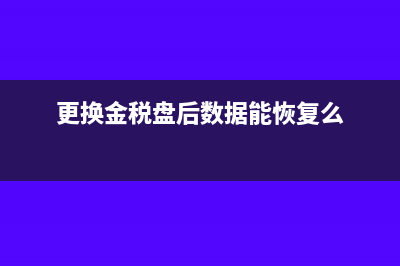 更换金税盘后数据能恢复么